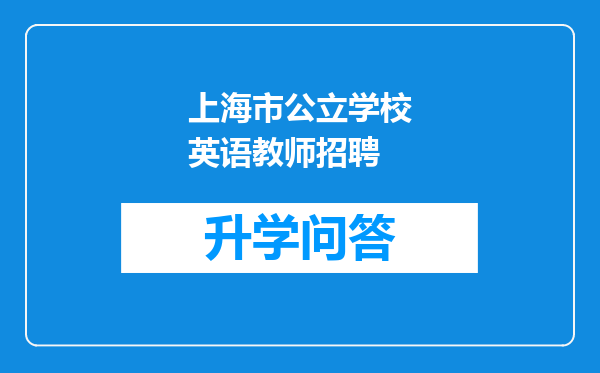 上海市公立学校英语教师招聘

升学问答